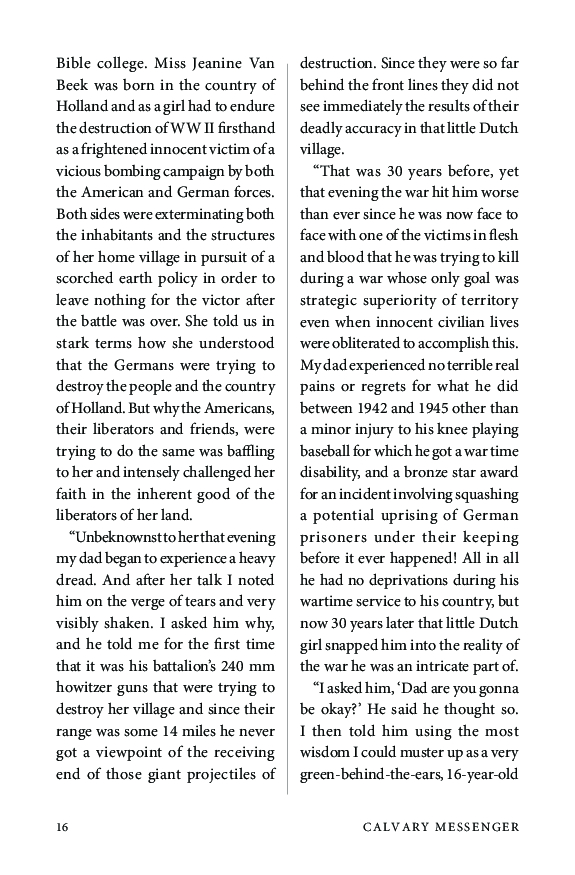 Bible college. Miss Jeanine Van Beek was born in the country of Holland and as a girl had to endure the destruction of WW II firsthand as a frightened innocent victim of a vicious bombing campaign by both the American and German forces. Both sides were exterminating both the inhabitants and the structures of her home village in pursuit of a scorched earth policy in order to leave nothing for the victor after the battle was over. She told us in stark terms how she understood that the Germans were trying to destroy the people and the country of Holland. But why the Americans, their liberators and friends, were trying to do the same was baffling to her and intensely challenged her faith in the inherent good of the liberators of her land.

“Unbeknownst to her that evening my dad began to experience a heavy dread. And after her talk I noted him on the verge of tears and very visibly shaken. I asked him why, and he told me for the first time that it was his battalion’s 240 mm howitzer guns that were trying to destroy her village and since their range was some 14 miles he never got a viewpoint of the receiving end of those giant projectiles of destruction. Since they were so far behind the front lines they did not see immediately the results of their deadly accuracy in that little Dutch village.

“That was 30 years before, yet that evening the war hit him worse than ever since he was now face to face with one of the victims in flesh and blood that he was trying to kill during a war whose only goal was strategic superiority of territory even when innocent civilian lives were obliterated to accomplish this. My dad experienced no terrible real pains or regrets for what he did between 1942 and 1945 other than a minor injury to his knee playing baseball for which he got a war time disability, and a bronze star award for an incident involving squashing a potential uprising of German prisoners under their keeping before it ever happened! All in all he had no deprivations during his wartime service to his country, but now 30 years later that little Dutch girl snapped him into the reality of the war he was an intricate part of.

“I asked him, ‘Dad are you gonna be okay?’ He said he thought so. I then told him using the most wisdom I could muster up as a very green-behind-the-ears, 16-year-old

16 CALVARY MESSENGER